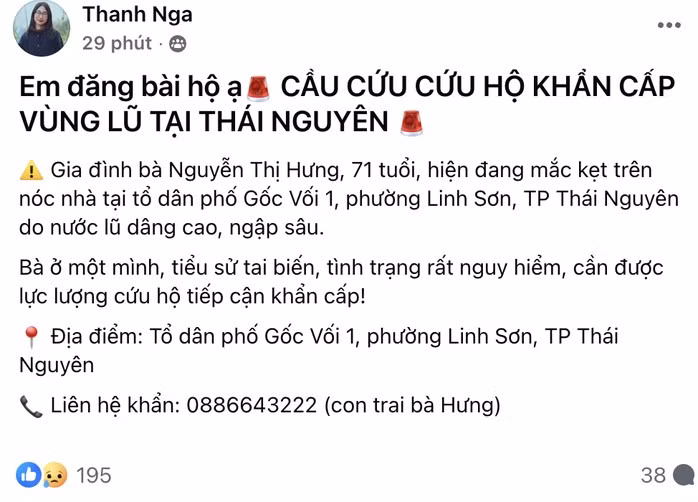 Thanh Nga
29 phút ·

Em đăng bài hộ ạ🚨 CẦU CỨU CỨU HỘ KHẨN CẤP VÙNG LŨ TẠI THÁI NGUYÊN 🚨

⚠️ Gia đình bà Nguyễn Thị Hưng, 71 tuổi, hiện đang mắc kẹt trên nóc nhà tại tổ dân phố Gốc Vối 1, phường Linh Sơn, TP Thái Nguyên do nước lũ dâng cao, ngập sâu.

Bà ở một mình, tiểu sử tai biến, tình trạng rất nguy hiểm, cần được lực lượng cứu hộ tiếp cận khẩn cấp!

📍 Địa điểm: Tổ dân phố Gốc Vối 1, phường Linh Sơn, TP Thái Nguyên

📞 Liên hệ khẩn: 0886643222 (con trai bà Hưng)

195

38